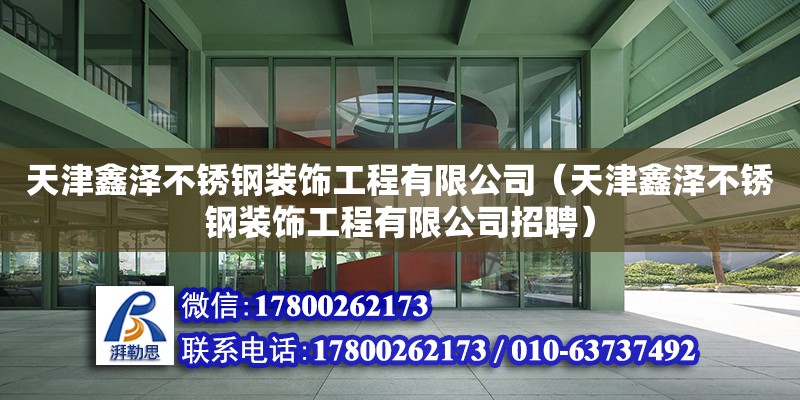 天津鑫泽不锈钢装饰工程有限公司（天津鑫泽不锈钢装饰工程有限公司招聘）

湃勒思

微信:17800262173

联系电话:17800262173 / 010-63737492